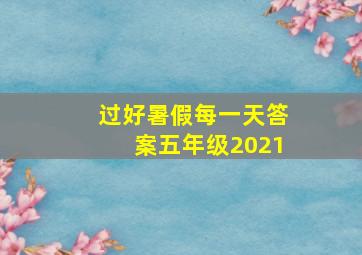 过好暑假每一天答案五年级2021